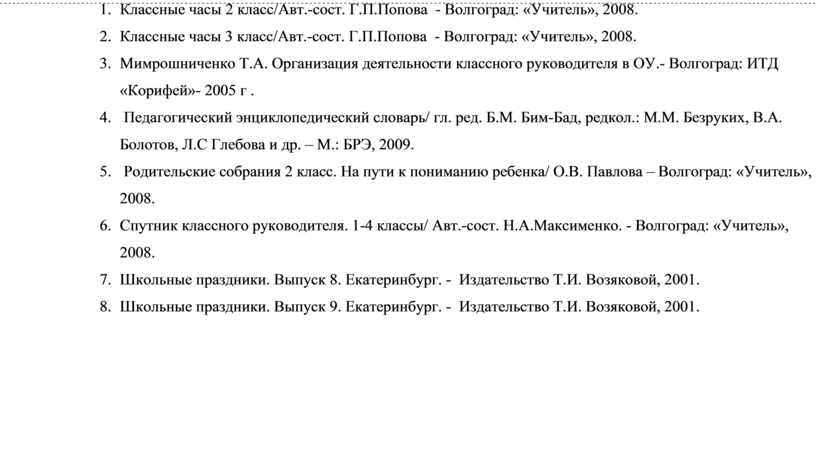 1. Классные часы 2 класс/Авт.-сост. Г.П.Попова - Волгоград: «Учитель», 2008.

2. Классные часы 3 класс/Авт.-сост. Г.П.Попова - Волгоград: «Учитель», 2008.

3. Мимрошниченко Т.А. Организация деятельности классного руководителя в ОУ.- Волгоград: ИТД «Корифей»- 2005 г .

4. Педагогический энциклопедический словарь/ гл. ред. Б.М. Бим-Бад, редкол.: М.М. Безруких, В.А. Болотов, Л.С Глебова и др. – М.: БРЭ, 2009.

5. Родительские собрания 2 класс. На пути к пониманию ребенка/ О.В. Павлова – Волгоград: «Учитель», 2008.

6. Спутник классного руководителя. 1-4 классы/ Авт.-сост. Н.А.Максименко. - Волгоград: «Учитель», 2008.

7. Школьные праздники. Выпуск 8. Екатеринбург. - Издательство Т.И. Возяковой, 2001.

8. Школьные праздники. Выпуск 9. Екатеринбург. - Издательство Т.И. Возяковой, 2001.